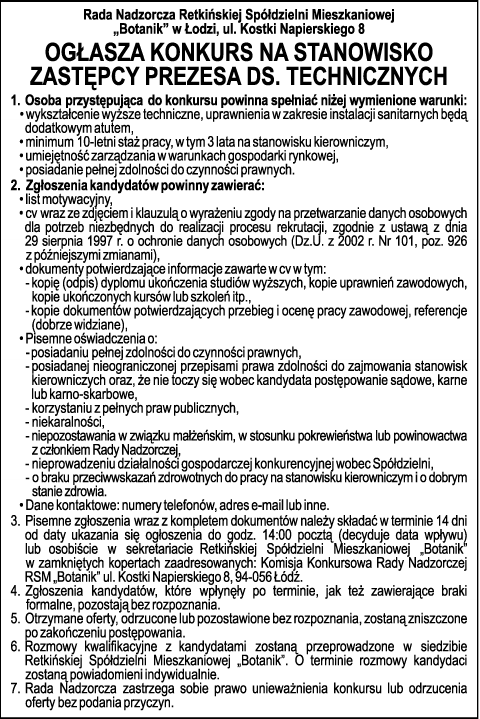 Rada Nadzorcza Retkińskiej Spółdzielni Mieszkaniowej „Botanik" w Łodzi, ul. Kostki Napierskiego 8

OGŁASZA KONKURS NA STANOWISKO ZASTĘPCY PREZESA DS. TECHNICZNYCH

1. Osoba przystępująca do konkursu powinna spełniać niżej wymienione warunki:
• wykształcenie wyższe techniczne, uprawnienia w zakresie instalacji sanitarnych będą dodatkowym atutem,
• minimum 10-letni staż pracy, w tym 3 lata na stanowisku kierowniczym,
• umiejętność zarządzania w warunkach gospodarki rynkowej,
• posiadanie pełnej zdolności do czynności prawnych.
2. Zgłoszenia kandydatów powinny zawierać:
• list motywacyjny,
• cv wraz ze zdjęciem i klauzulą o wyrażeniu zgody na przetwarzanie danych osobowych dla potrzeb niezbędnych do realizacji procesu rekrutacji, zgodnie z ustawą z dnia 29 sierpnia 1997 r. o ochronie danych osobowych (Dz.U. z 2002 r. Nr 101, poz. 926 z późniejszymi zmianami),
• dokumenty potwierdzające informacje zawarte w cv w tym:
- kopię (odpis) dyplomu ukończenia studiów wyższych, kopie uprawnień zawodowych, kopie ukończonych kursów lub szkoleń itp.,
- kopie dokumentów potwierdzających przebieg i ocenę pracy zawodowej, referencje (dobrze widziane),
• Pisemne oświadczenia o:
- posiadaniu pełnej zdolności do czynności prawnych,
- posiadanej nieograniczonej przepisami prawa zdolności do zajmowania stanowisk kierowniczych oraz, że nie toczy się wobec kandydata postępowanie sądowe, karne lub karno-skarbowe,
- korzystaniu z pełnych praw publicznych,
- niekaralności,
- niepozostawania w związku małżeńskim, w stosunku pokrewieństwa lub powinowactwa z członkiem Rady Nadzorczej,
- nieprowadzeniu działalności gospodarczej konkurencyjnej wobec Spółdzielni,
- o braku przeciwwskazań zdrowotnych do pracy na stanowisku kierowniczym i o dobrym stanie zdrowia.
• Dane kontaktowe: numery telefonów, adres e-mail lub inne.
3. Pisemne zgłoszenia wraz z kompletem dokumentów należy składać w terminie 14 dni od daty ukazania się ogłoszenia do godz. 14:00 pocztą (decyduje data wpływu) lub osobiście w sekretariacie Retkińskiej Spółdzielni Mieszkaniowej „Botanik" w zamkniętych kopertach zaadresowanych: Komisja Konkursowa Rady Nadzorczej RSM „Botanik" ul. Kostki Napierskiego 8, 94-056 Łódź.
4. Zgłoszenia kandydatów, które wpłynęły po terminie, jak też zawierające braki formalne, pozostają bez rozpoznania.
5. Otrzymane oferty, odrzucone lub pozostawione bez rozpoznania, zostaną zniszczone po zakończeniu postępowania.
6. Rozmowy kwalifikacyjne z kandydatami zostaną przeprowadzone w siedzibie Retkińskiej Spółdzielni Mieszkaniowej „Botanik". O terminie rozmowy kandydaci zostaną powiadomieni indywidualnie.
7. Rada Nadzorcza zastrzega sobie prawo unieważnienia konkursu lub odrzucenia oferty bez podania przyczyn.